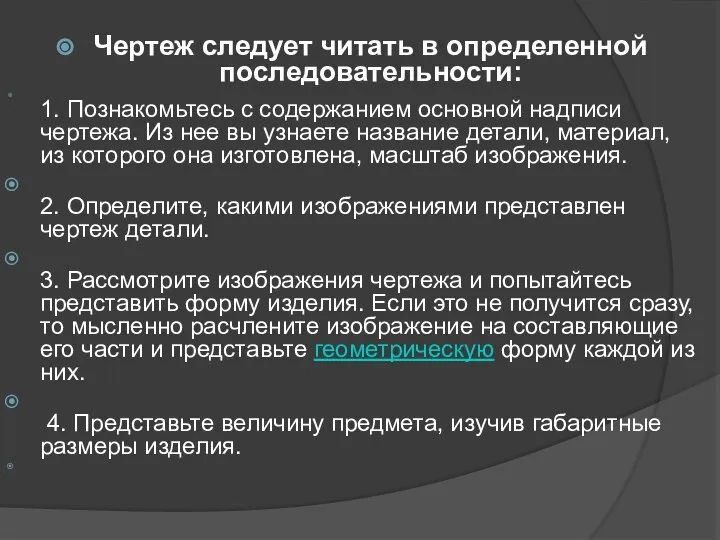 Чертеж следует читать в определенной последовательности:

1. Познакомьтесь с содержанием основной надписи чертежа. Из нее вы узнаете название детали, материал, из которого она изготовлена, масштаб изображения.

2. Определите, какими изображениями представлен чертеж детали.

3. Рассмотрите изображения чертежа и попытайтесь представить форму изделия. Если это не получится сразу, то мысленно расчлените изображение на составляющие его части и представьте геометрическую форму каждой из них.

4. Представьте величину предмета, изучив габаритные размеры изделия.